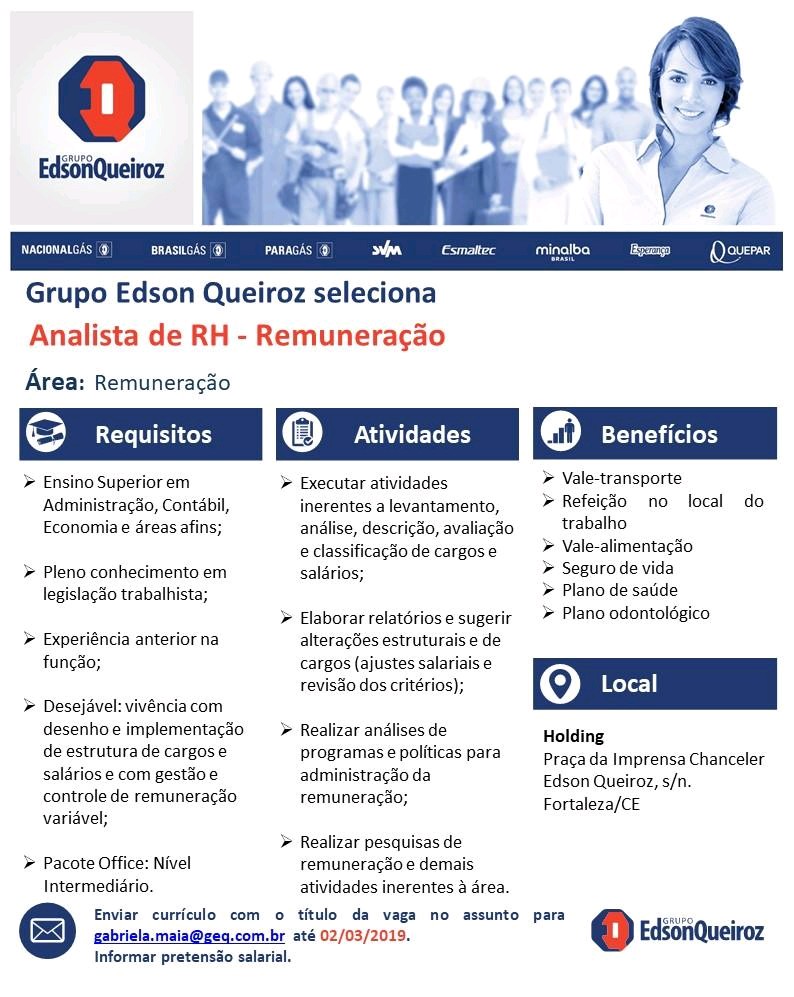 GRUPO
EdsonQueiroz

NACIONALGÁS BRASILGÁS PARAGÁS SVM Esmaltec minalba BRASIL Esperança QUEPAR

Grupo Edson Queiroz seleciona
Analista de RH - Remuneração

Área: Remuneração

Requisitos

➢ Ensino Superior em Administração, Contábil, Economia e áreas afins;

➢ Pleno conhecimento em legislação trabalhista;

➢ Experiência anterior na função;

➢ Desejável: vivência com desenho e implementação de estrutura de cargos e salários e com gestão e controle de remuneração variável;

➢ Pacote Office: Nível Intermediário.

Atividades

➢ Executar atividades inerentes a levantamento, análise, descrição, avaliação e classificação de cargos e salários;

➢ Elaborar relatórios e sugerir alterações estruturais e de cargos (ajustes salariais e revisão dos critérios);

➢ Realizar análises de programas e políticas para administração da remuneração;

➢ Realizar pesquisas de remuneração e demais atividades inerentes à área.

Benefícios

➢ Vale-transporte
➢ Refeição no local do trabalho
➢ Vale-alimentação
➢ Seguro de vida
➢ Plano de saúde
➢ Plano odontológico

Local

Holding
Praça da Imprensa Chanceler Edson Queiroz, s/n.
Fortaleza/CE

Enviar currículo com o título da vaga no assunto para gabriela.maia@geq.com.br até 02/03/2019.
Informar pretensão salarial.

GRUPO
EdsonQueiroz